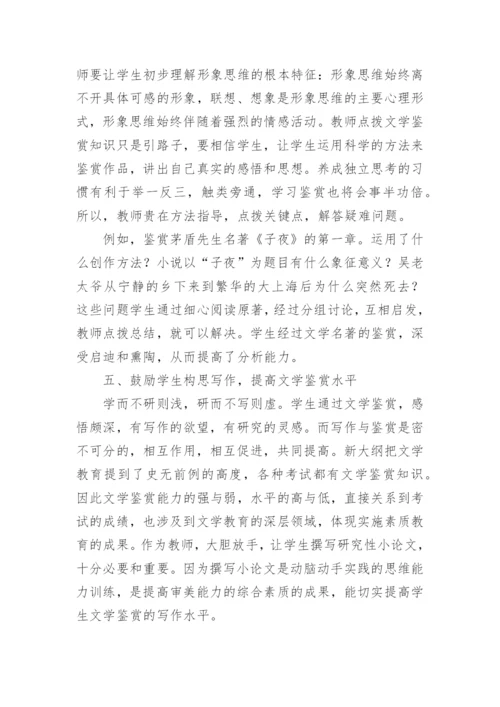 师要让学生初步理解形象思维的根本特征：形象思维始终离不开具体可感的形象，联想、想象是形象思维的主要心理形式，形象思维始终伴随着强烈的情感活动。教师点拨文学鉴赏知识只是引路子，要相信学生，让学生运用科学的方法来鉴赏作品，讲出自己真实的感悟和思想。养成独立思考的习惯有利于举一反三，触类旁通，学习鉴赏也将会事半功倍。所以，教师贵在方法指导，点拨关键点，解答疑难问题。

例如，鉴赏茅盾先生名著《子夜》的第一章。运用了什么创作方法？小说以“子夜”为题目有什么象征意义？吴老太爷从宁静的乡下来到繁华的大上海后为什么突然死去？这些问题学生通过细心阅读原著，经过分组讨论，互相启发，教师点拨总结，就可以解决。学生经过文学名著的鉴赏，深受启迪和熏陶，从而提高了分析能力。

五、鼓励学生构思写作，提高文学鉴赏水平

学而不研则浅，研而不写则虚。学生通过文学鉴赏，感悟颇深，有写作的欲望，有研究的灵感。而写作与鉴赏是密不可分的，相互作用，相互促进，共同提高。新大纲把文学教育提到了史无前例的高度，各种考试都有文学鉴赏知识。因此文学鉴赏能力的强与弱，水平的高与低，直接关系到考试的成绩，也涉及到文学教育的深层领域，体现实施素质教育的成果。作为教师，大胆放手，让学生撰写研究性小论文，十分必要和重要。因为撰写小论文是动脑动手实践的思维能力训练，是提高审美能力的综合素质的成果，能切实提高学生文学鉴赏的写作水平。